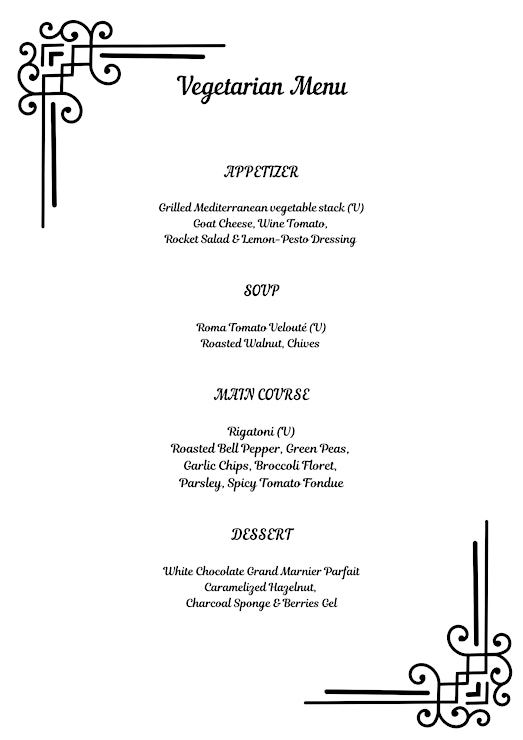 Vegetarian Menu

APPETIZER

Grilled Mediterranean vegetable stack (V)
Goat Cheese, Wine Tomato,
Rocket Salad & Lemon-Pesto Dressing

SOUP

Roma Tomato Velouté (V)
Roasted Walnut, Chives

MAIN COURSE

Rigatoni (V)
Roasted Bell Pepper, Green Peas,
Garlic Chips, Broccoli Floret,
Parsley, Spicy Tomato Fondue

DESSERT

White Chocolate Grand Marnier Parfait
Caramelized Hazelnut,
Charcoal Sponge & Berries Gel